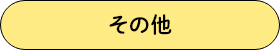 その他